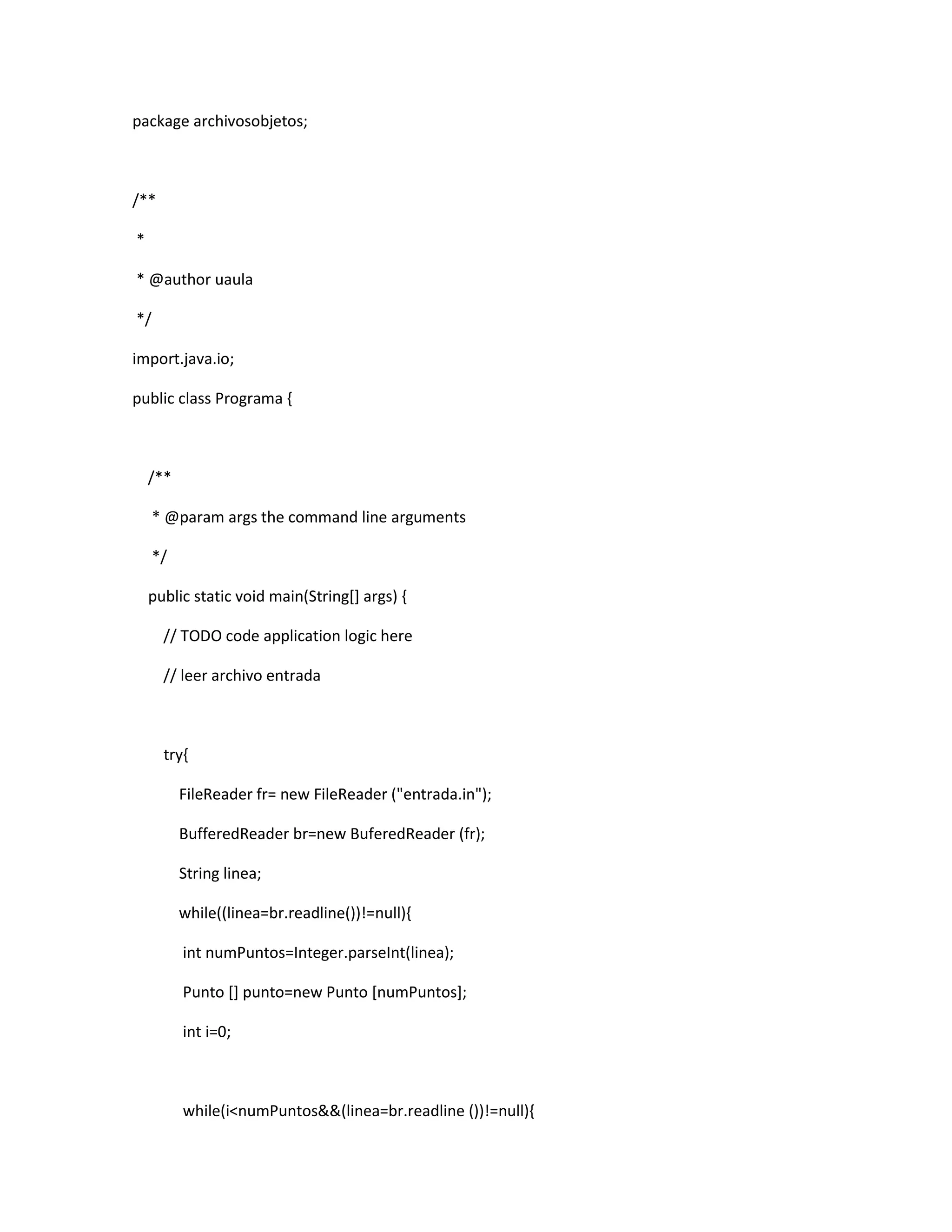 package archivosobjetos;

/**
 *
 * @author uaula
 */
import.java.io;
public class Programa {

    /**
     * @param args the command line arguments
     */
    public static void main(String[] args) {
        // TODO code application logic here
        // leer archivo entrada

        try{
            FileReader fr= new FileReader ("entrada.in");
            BufferedReader br=new BuferedReader (fr);
            String linea;
            while((linea=br.readline())!=null){
             int numPuntos=Integer.parseInt(linea);
             Punto [] punto=new Punto [numPuntos];
             int i=0;

             while(i<numPuntos&&(linea=br.readline ())!=null){